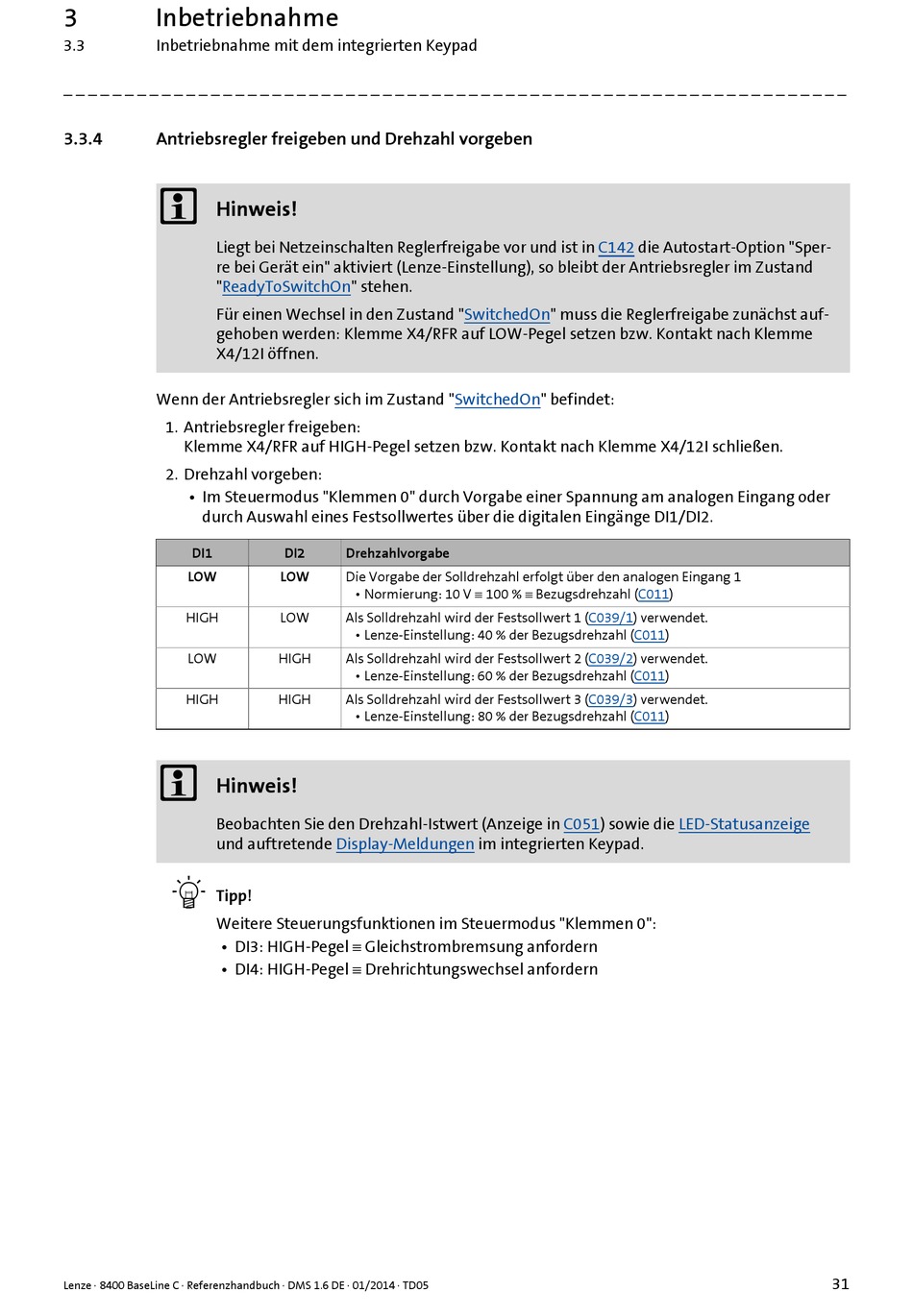 3 Inbetriebnahme
3.3 Inbetriebnahme mit dem integrierten Keypad

3.3.4 Antriebsregler freigeben und Drehzahl vorgeben

Hinweis!

Liegt bei Netzeinschalten Reglerfreigabe vor und ist in C142 die Autostart-Option "Sperre bei Gerät ein" aktiviert (Lenze-Einstellung), so bleibt der Antriebsregler im Zustand "ReadyToSwitchOn" stehen.

Für einen Wechsel in den Zustand "SwitchedOn" muss die Reglerfreigabe zunächst aufgehoben werden: Klemme X4/RFR auf LOW-Pegel setzen bzw. Kontakt nach Klemme X4/12I öffnen.

Wenn der Antriebsregler sich im Zustand "SwitchedOn" befindet:

1. Antriebsregler freigeben:
Klemme X4/RFR auf HIGH-Pegel setzen bzw. Kontakt nach Klemme X4/12I schließen.

2. Drehzahl vorgeben:
• Im Steuermodus "Klemmen 0" durch Vorgabe einer Spannung am analogen Eingang oder durch Auswahl eines Festsollwertes über die digitalen Eingänge DI1/DI2.

| DI1 | DI2 | Drehzahlvorgabe |
|---|---|---|
| LOW | LOW | Die Vorgabe der Solldrehzahl erfolgt über den analogen Eingang 1 • Normierung: 10 V ≡ 100 % ≡ Bezugsdrehzahl (C011) |
| HIGH | LOW | Als Solldrehzahl wird der Festsollwert 1 (C039/1) verwendet. • Lenze-Einstellung: 40 % der Bezugsdrehzahl (C011) |
| LOW | HIGH | Als Solldrehzahl wird der Festsollwert 2 (C039/2) verwendet. • Lenze-Einstellung: 60 % der Bezugsdrehzahl (C011) |
| HIGH | HIGH | Als Solldrehzahl wird der Festsollwert 3 (C039/3) verwendet. • Lenze-Einstellung: 80 % der Bezugsdrehzahl (C011) |

Hinweis!

Beobachten Sie den Drehzahl-Istwert (Anzeige in C051) sowie die LED-Statusanzeige und auftretende Display-Meldungen im integrierten Keypad.

Tipp!

Weitere Steuerungsfunktionen im Steuermodus "Klemmen 0":
• DI3: HIGH-Pegel ≡ Gleichstrombremsung anfordern
• DI4: HIGH-Pegel ≡ Drehrichtungswechsel anfordern

Lenze · 8400 BaseLine C · Referenzhandbuch · DMS 1.6 DE · 01/2014 · TD05 31